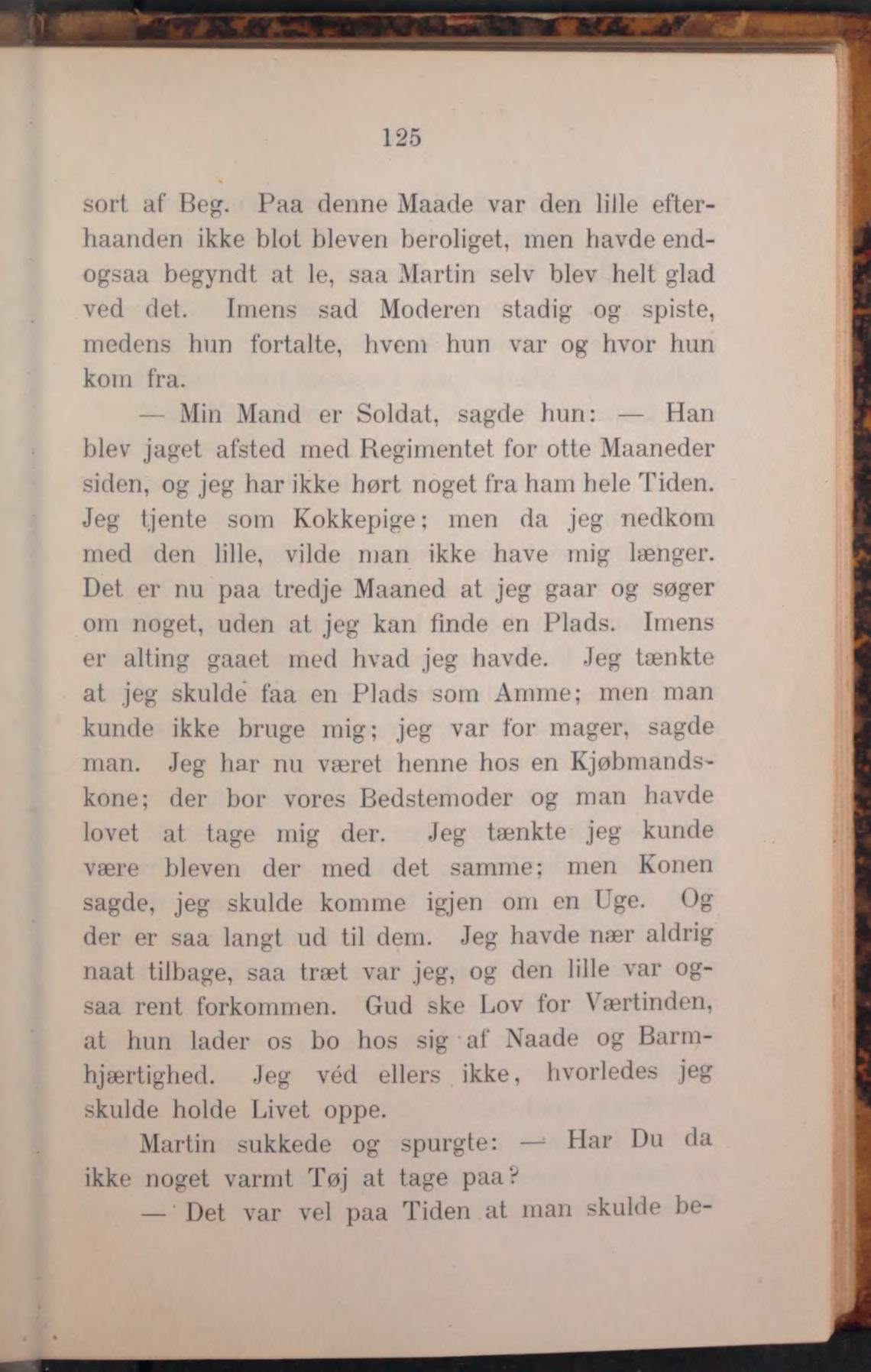 125

sort af Beg. Paa denne Maade var den lille efterhaanden ikke blot bleven beroliget, men havde endogsaa begyndt at le, saa Martin selv blev helt glad ved det. Imens sad Moderen stadig og spiste, medens hun fortalte, hvem hun var og hvor hun kom fra.

— Min Mand er Soldat, sagde hun: — Han blev jaget afsted med Regimentet for otte Maaneder siden, og jeg har ikke hørt noget fra ham hele Tiden. Jeg tjente som Kokkepige; men da jeg nedkom med den lille, vilde man ikke have mig længer. Det er nu paa tredje Maaned at jeg gaar og søger om noget, uden at jeg kan finde en Plads. Imens er alting gaaet med hvad jeg havde. Jeg tænkte at jeg skulde faa en Plads som Amme; men man kunde ikke bruge mig; jeg var for mager, sagde man. Jeg har nu været henne hos en Kjøbmandskone; der bor vores Bedstemoder og man havde lovet at tage mig der. Jeg tænkte jeg kunde være bleven der med det samme; men Konen sagde, jeg skulde komme igjen om en Uge. Og der er saa langt ud til dem. Jeg havde nær aldrig naat tilbage, saa træt var jeg, og den lille var ogsaa rent forkommen. Gud ske Lov for Værtinden, at hun lader os bo hos sig af Naade og Barmhjærtighed. Jeg véd ellers ikke, hvorledes jeg skulde holde Livet oppe.

Martin sukkede og spurgte: — Har Du da ikke noget varmt Tøj at tage paa?

— Det var vel paa Tiden at man skulde be-